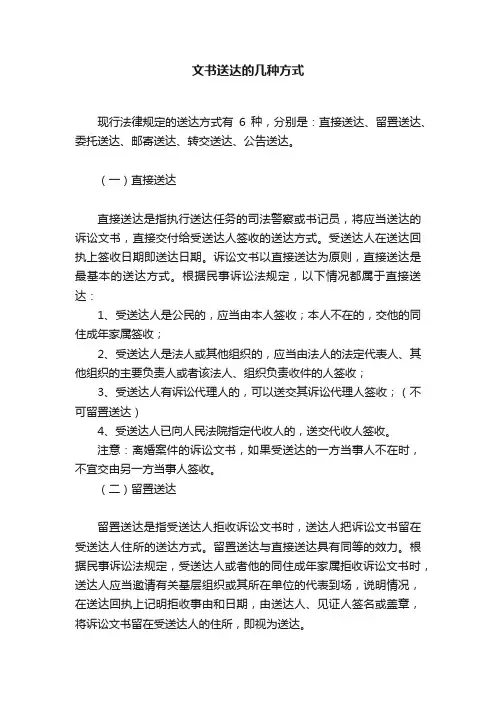 文书送达的几种方式

现行法律规定的送达方式有 6 种，分别是：直接送达、留置送达、委托送达、邮寄送达、转交送达、公告送达。

（一）直接送达

直接送达是指执行送达任务的司法警察或书记员，将应当送达的诉讼文书，直接交付给受送达人签收的送达方式。受送达人在送达回执上签收日期即送达日期。诉讼文书以直接送达为原则，直接送达是最基本的送达方式。根据民事诉讼法规定，以下情况都属于直接送达：

1、受送达人是公民的，应当由本人签收；本人不在的，交他的同住成年家属签收；

2、受送达人是法人或其他组织的，应当由法人的法定代表人、其他组织的主要负责人或者该法人、组织负责收件的人签收；

3、受送达人有诉讼代理人的，可以送交其诉讼代理人签收；（不可留置送达）

4、受送达人已向人民法院指定代收人的，送交代收人签收。

注意：离婚案件的诉讼文书，如果受送达的一方当事人不在时，不宜交由另一方当事人签收。

（二）留置送达

留置送达是指受送达人拒收诉讼文书时，送达人把诉讼文书留在受送达人住所的送达方式。留置送达与直接送达具有同等的效力。根据民事诉讼法规定，受送达人或者他的同住成年家属拒收诉讼文书时，送达人应当邀请有关基层组织或其所在单位的代表到场，说明情况，在送达回执上记明拒收事由和日期，由送达人、见证人签名或盖章，将诉讼文书留在受送达人的住所，即视为送达。